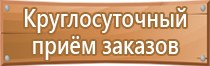 Круглосуточный
приём заказов